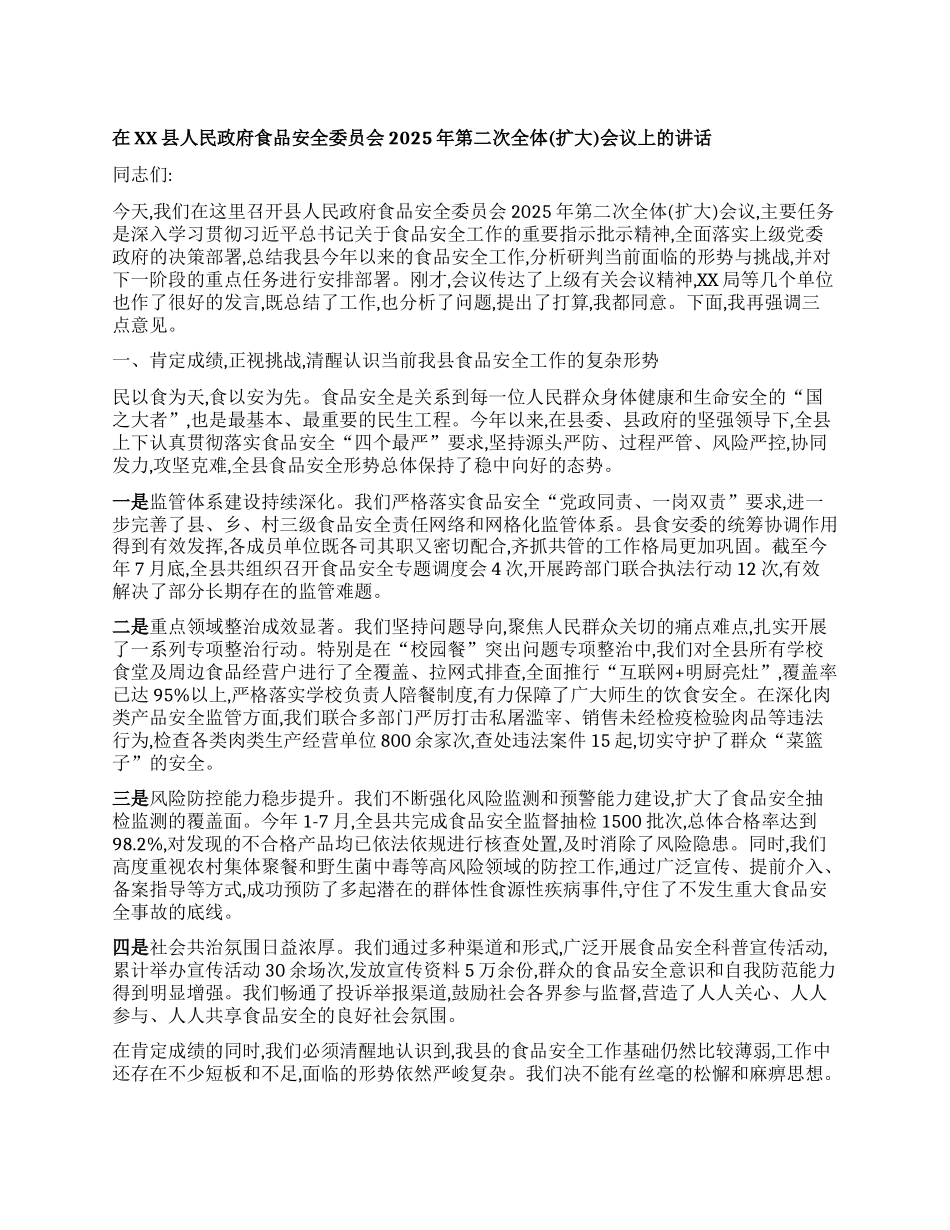 在XX县人民政府食品安全委员会2025年第二次全体(扩大)会议上的讲话

同志们:

今天,我们在这里召开县人民政府食品安全委员会2025年第二次全体(扩大)会议,主要任务是深入学习贯彻习近平总书记关于食品安全工作的重要指示批示精神,全面落实上级党委政府的决策部署,总结我县今年以来的食品安全工作,分析研判当前面临的形势与挑战,并对下一阶段的重点任务进行安排部署。刚才,会议传达了上级有关会议精神,XX局等几个单位也作了很好的发言,既总结了工作,也分析了问题,提出了打算,我都同意。下面,我再强调三点意见。

一、肯定成绩,正视挑战,清醒认识当前我县食品安全工作的复杂形势

民以食为天,食以安为先。食品安全是关系到每一位人民群众身体健康和生命安全的“国之大者”,也是最基本、最重要的民生工程。今年以来,在县委、县政府的坚强领导下,全县上下认真贯彻落实食品安全“四个最严”要求,坚持源头严防、过程严管、风险严控,协同发力,攻坚克难,全县食品安全形势总体保持了稳中向好的态势。

一是监管体系建设持续深化。我们严格落实食品安全“党政同责、一岗双责”要求,进一步完善了县、乡、村三级食品安全责任网络和网格化监管体系。县食安委的统筹协调作用得到有效发挥,各成员单位既各司其职又密切配合,齐抓共管的工作格局更加巩固。截至今年7月底,全县共组织召开食品安全专题调度会4次,开展跨部门联合执法行动12次,有效解决了部分长期存在的监管难题。

二是重点领域整治成效显著。我们坚持问题导向,聚焦人民群众关切的痛点难点,扎实开展了一系列专项整治行动。特别是在“校园餐”突出问题专项整治中,我们对全县所有学校食堂及周边食品经营户进行了全覆盖、拉网式排查,全面推行“互联网+明厨亮灶”,覆盖率已达95%以上,严格落实学校负责人陪餐制度,有力保障了广大师生的饮食安全。在深化肉类产品安全监管方面,我们联合多部门严厉打击私屠滥宰、销售未经检疫检验肉品等违法行为,检查各类肉类生产经营单位800余家次,查处违法案件15起,切实守护了群众“菜篮子”的安全。

三是风险防控能力稳步提升。我们不断强化风险监测和预警能力建设,扩大了食品安全抽检监测的覆盖面。今年1-7月,全县共完成食品安全监督抽检1500批次,总体合格率达到98.2%,对发现的不合格产品均已依法依规进行核查处置,及时消除了风险隐患。同时,我们高度重视农村集体聚餐和野生菌中毒等高风险领域的防控工作,通过广泛宣传、提前介入、备案指导等方式,成功预防了多起潜在的群体性食源性疾病事件,守住了不发生重大食品安全事故的底线。

四是社会共治氛围日益浓厚。我们通过多种渠道和形式,广泛开展食品安全科普宣传活动,累计举办宣传活动30余场次,发放宣传资料5万余份,群众的食品安全意识和自我防范能力得到明显增强。我们畅通了投诉举报渠道,鼓励社会各界参与监督,营造了人人关心、人人参与、人人共享食品安全的良好社会氛围。

在肯定成绩的同时,我们必须清醒地认识到,我县的食品安全工作基础仍然比较薄弱,工作中还存在不少短板和不足,面临的形势依然严峻复杂。我们决不能有丝毫的松懈和麻痹思想。